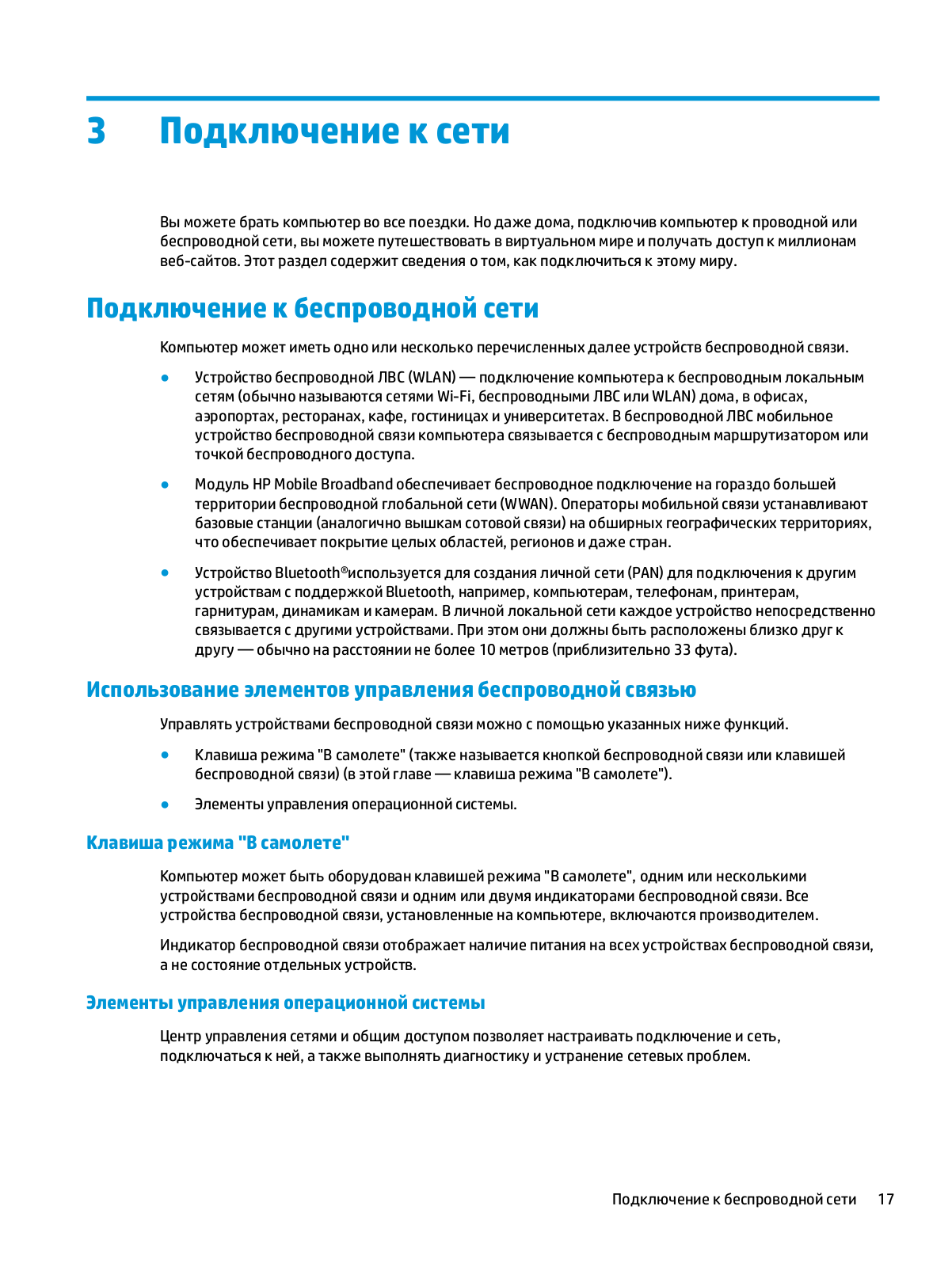 3 Подключение к сети

Вы можете брать компьютер во все поездки. Но даже дома, подключив компьютер к проводной или беспроводной сети, вы можете путешествовать в виртуальном мире и получать доступ к миллионам веб-сайтов. Этот раздел содержит сведения о том, как подключиться к этому миру.

Подключение к беспроводной сети

Компьютер может иметь одно или несколько перечисленных далее устройств беспроводной связи.

● Устройство беспроводной ЛВС (WLAN) — подключение компьютера к беспроводным локальным сетям (обычно называются сетями Wi-Fi, беспроводными ЛВС или WLAN) дома, в офисах, аэропортах, ресторанах, кафе, гостиницах и университетах. В беспроводной ЛВС мобильное устройство беспроводной связи компьютера связывается с беспроводным маршрутизатором или точкой беспроводного доступа.

● Модуль HP Mobile Broadband обеспечивает беспроводное подключение на гораздо большей территории беспроводной глобальной сети (WWAN). Операторы мобильной связи устанавливают базовые станции (аналогично вышкам сотовой связи) на обширных географических территориях, что обеспечивает покрытие целых областей, регионов и даже стран.

● Устройство Bluetooth®используется для создания личной сети (PAN) для подключения к другим устройствам с поддержкой Bluetooth, например, компьютерам, телефонам, принтерам, гарнитурам, динамикам и камерам. В личной локальной сети каждое устройство непосредственно связывается с другими устройствами. При этом они должны быть расположены близко друг к другу — обычно на расстоянии не более 10 метров (приблизительно 33 фута).

Использование элементов управления беспроводной связью

Управлять устройствами беспроводной связи можно с помощью указанных ниже функций.

● Клавиша режима "В самолете" (также называется кнопкой беспроводной связи или клавишей беспроводной связи) (в этой главе — клавиша режима "В самолете").

● Элементы управления операционной системы.

Клавиша режима "В самолете"

Компьютер может быть оборудован клавишей режима "В самолете", одним или несколькими устройствами беспроводной связи и одним или двумя индикаторами беспроводной связи. Все устройства беспроводной связи, установленные на компьютере, включаются производителем.

Индикатор беспроводной связи отображает наличие питания на всех устройствах беспроводной связи, а не состояние отдельных устройств.

Элементы управления операционной системы

Центр управления сетями и общим доступом позволяет настраивать подключение и сеть, подключаться к ней, а также выполнять диагностику и устранение сетевых проблем.

Подключение к беспроводной сети 17